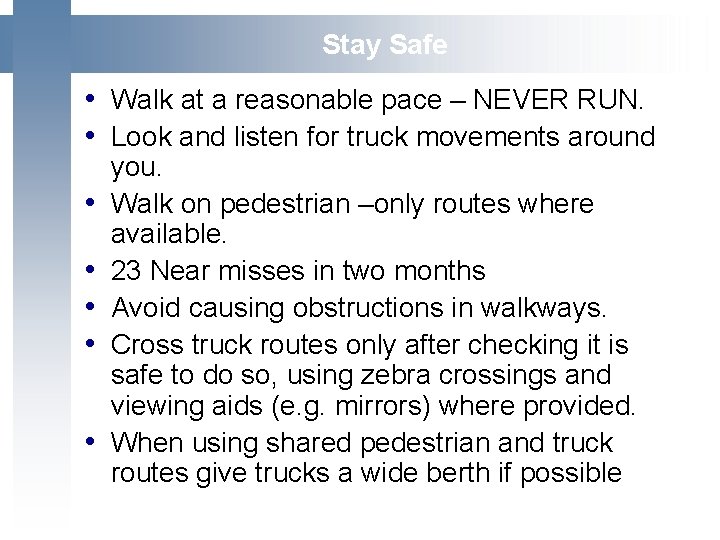 Stay Safe

• Walk at a reasonable pace – NEVER RUN.
• Look and listen for truck movements around you.
• Walk on pedestrian –only routes where available.
• 23 Near misses in two months
• Avoid causing obstructions in walkways.
• Cross truck routes only after checking it is safe to do so, using zebra crossings and viewing aids (e.g. mirrors) where provided.
• When using shared pedestrian and truck routes give trucks a wide berth if possible